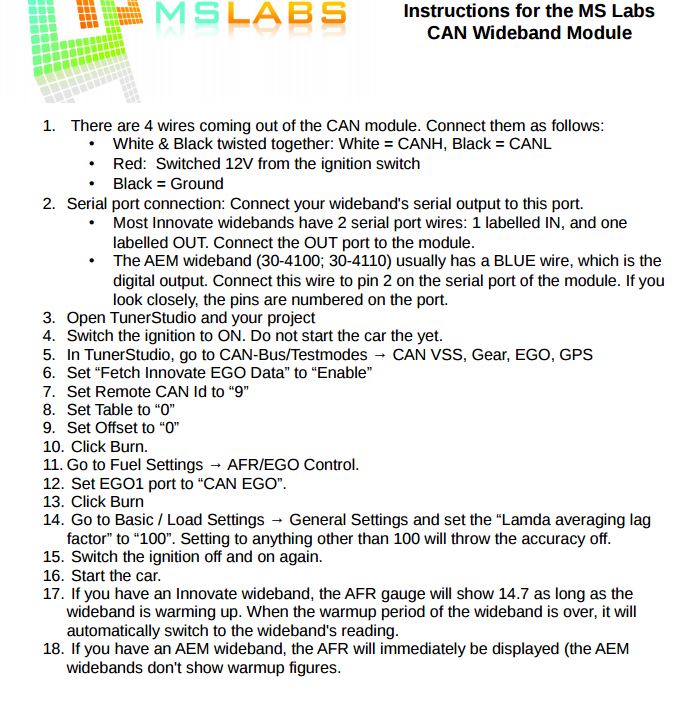 MSLABS

Instructions for the MS Labs CAN Wideband Module

1. There are 4 wires coming out of the CAN module. Connect them as follows:
• White & Black twisted together: White = CANH, Black = CANL
• Red: Switched 12V from the ignition switch
• Black = Ground
2. Serial port connection: Connect your wideband's serial output to this port.
• Most Innovate widebands have 2 serial port wires: 1 labelled IN, and one labelled OUT. Connect the OUT port to the module.
• The AEM wideband (30-4100; 30-4110) usually has a BLUE wire, which is the digital output. Connect this wire to pin 2 on the serial port of the module. If you look closely, the pins are numbered on the port.
3. Open TunerStudio and your project
4. Switch the ignition to ON. Do not start the car the yet.
5. In TunerStudio, go to CAN-Bus/Testmodes → CAN VSS, Gear, EGO, GPS
6. Set “Fetch Innovate EGO Data” to “Enable”
7. Set Remote CAN Id to “9”
8. Set Table to “0”
9. Set Offset to “0”
10. Click Burn.
11. Go to Fuel Settings → AFR/EGO Control.
12. Set EGO1 port to “CAN EGO”.
13. Click Burn
14. Go to Basic / Load Settings → General Settings and set the “Lamda averaging lag factor” to “100”. Setting to anything other than 100 will throw the accuracy off.
15. Switch the ignition off and on again.
16. Start the car.
17. If you have an Innovate wideband, the AFR gauge will show 14.7 as long as the wideband is warming up. When the warmup period of the wideband is over, it will automatically switch to the wideband's reading.
18. If you have an AEM wideband, the AFR will immediately be displayed (the AEM widebands don't show warmup figures.